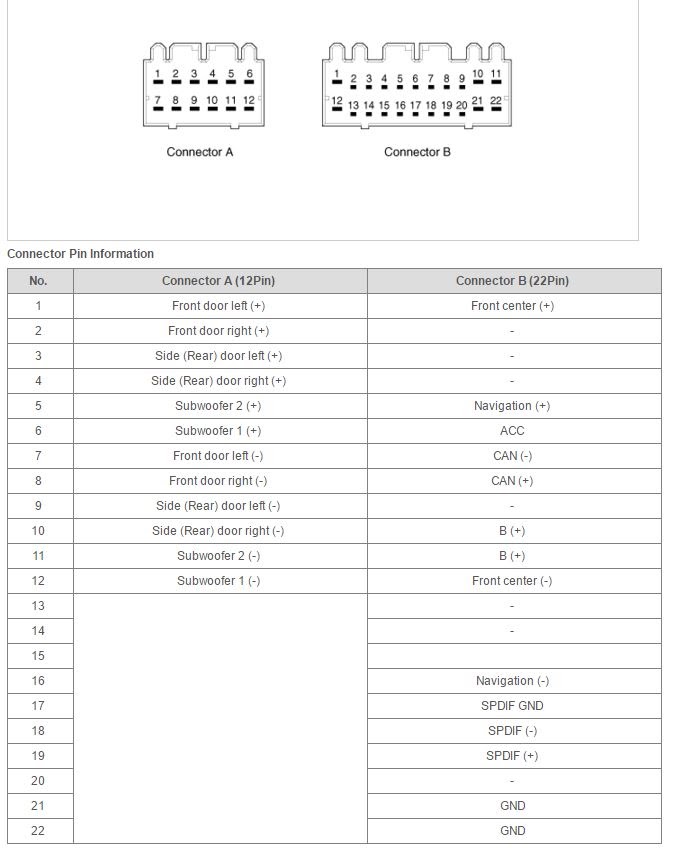 1 2 3 4 5 6
7 8 9 10 11 12

Connector A

1 2 3 4 5 6 7 8 9 10 11
12 13 14 15 16 17 18 19 20 21 22

Connector B

Connector Pin Information

| No. | Connector A (12Pin) | Connector B (22Pin) |
|---|---|---|
| 1 | Front door left (+) | Front center (+) |
| 2 | Front door right (+) | - |
| 3 | Side (Rear) door left (+) | - |
| 4 | Side (Rear) door right (+) | - |
| 5 | Subwoofer 2 (+) | Navigation (+) |
| 6 | Subwoofer 1 (+) | ACC |
| 7 | Front door left (-) | CAN (-) |
| 8 | Front door right (-) | CAN (+) |
| 9 | Side (Rear) door left (-) | - |
| 10 | Side (Rear) door right (-) | B (+) |
| 11 | Subwoofer 2 (-) | B (+) |
| 12 | Subwoofer 1 (-) | Front center (-) |
| 13 | | - |
| 14 | | - |
| 15 | | |
| 16 | | Navigation (-) |
| 17 | | SPDIF GND |
| 18 | | SPDIF (-) |
| 19 | | SPDIF (+) |
| 20 | | - |
| 21 | | GND |
| 22 | | GND |